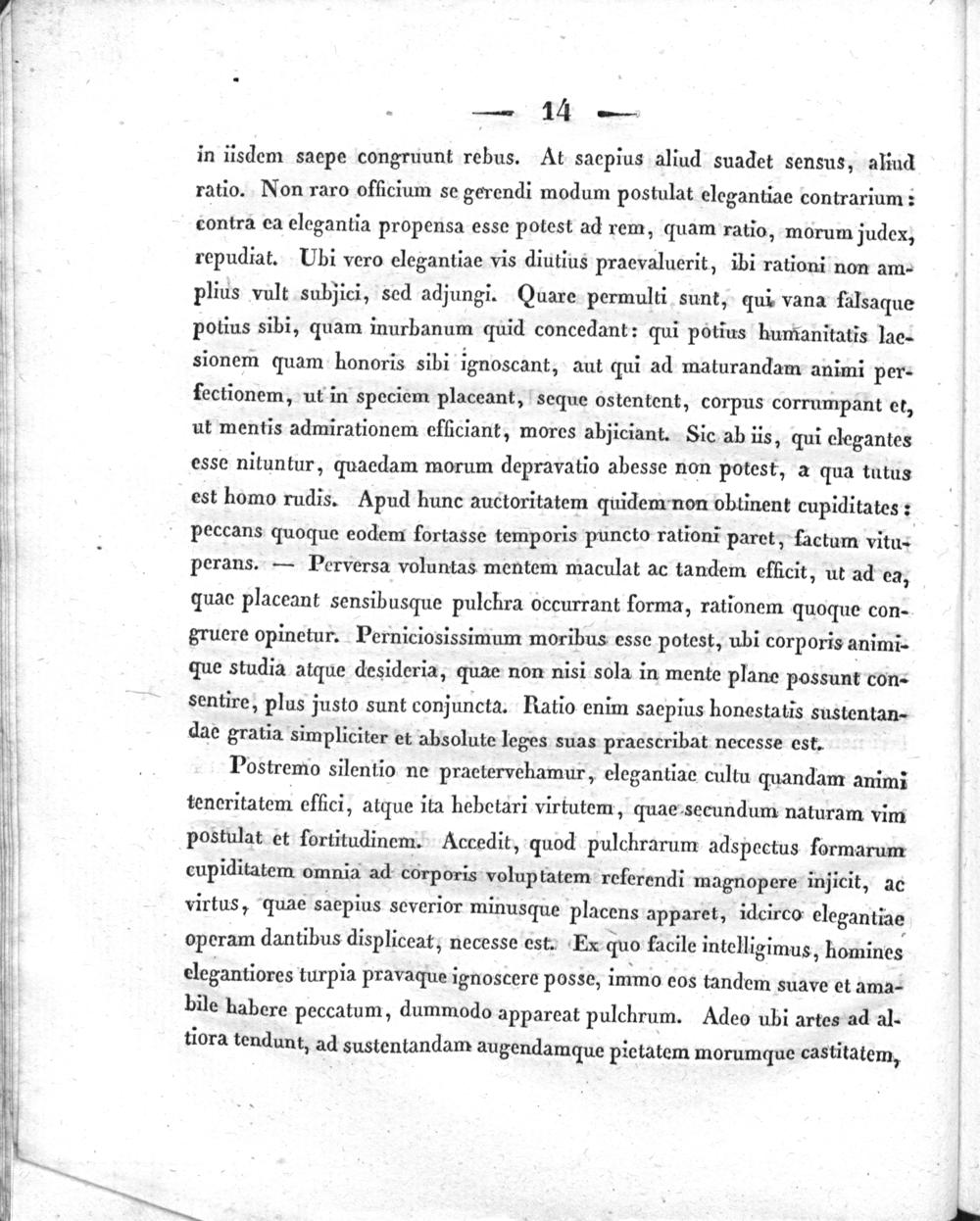 — 14 —

in iisdem saepe congruunt rebus. At saepius aliud suadet sensus, aliud ratio. Non raro officium se gerendi modum postulat elegantiae contrarium: contra ea elegantia propensa esse potest ad rem, quam ratio, morum judex, repudiat. Ubi vero elegantiae vis diutius praevaluerit, ibi rationi non amplius vult subjici, sed adjungi. Quare permulti sunt, qui vana falsaque potius sibi, quam inurbanum quid concedant: qui potius humanitatis laesionem quam honoris sibi ignoscant, aut qui ad maturandam animi perfectionem, ut in speciem placeant, seque ostentent, corpus corrumpant et, ut mentis admirationem efficiant, mores abjiciant. Sic ab iis, qui elegantes esse nituntur, quaedam morum depravatio abesse non potest, a qua tutus est homo rudis. Apud hunc auctoritatem quidem non obtinent cupiditates: peccans quoque eodem fortasse temporis puncto rationi paret, factum vituperans. — Perversa voluntas mentem maculat ac tandem efficit, ut ad ea, quae placeant sensibusque pulchra occurrant forma, rationem quoque congruere opinetur. Perniciosissimum moribus esse potest, ubi corporis animique studia atque desideria, quae non nisi sola in mente plane possunt consentire, plus justo sunt conjuncta. Ratio enim saepius honestatis sustentandae gratia simpliciter et absolute leges suas praescribat necesse est.

Postremo silentio ne praetervehamur, elegantiae cultu quandam animi teneritatem effici, atque ita hebetari virtutem, quae secundum naturam vim postulat et fortitudinem. Accedit, quod pulchrarum adspectus formarum cupiditatem omnia ad corporis voluptatem referendi magnopere injicit, ac virtus, quae saepius severior minusque placens apparet, idcirco elegantiae operam dantibus displiceat, necesse est. Ex quo facile intelligimus, homines elegantiores turpia pravaque ignoscere posse, immo eos tandem suave et amabile habere peccatum, dummodo appareat pulchrum. Adeo ubi artes ad altiora tendunt, ad sustentandam augendamque pietatem morumque castitatem,